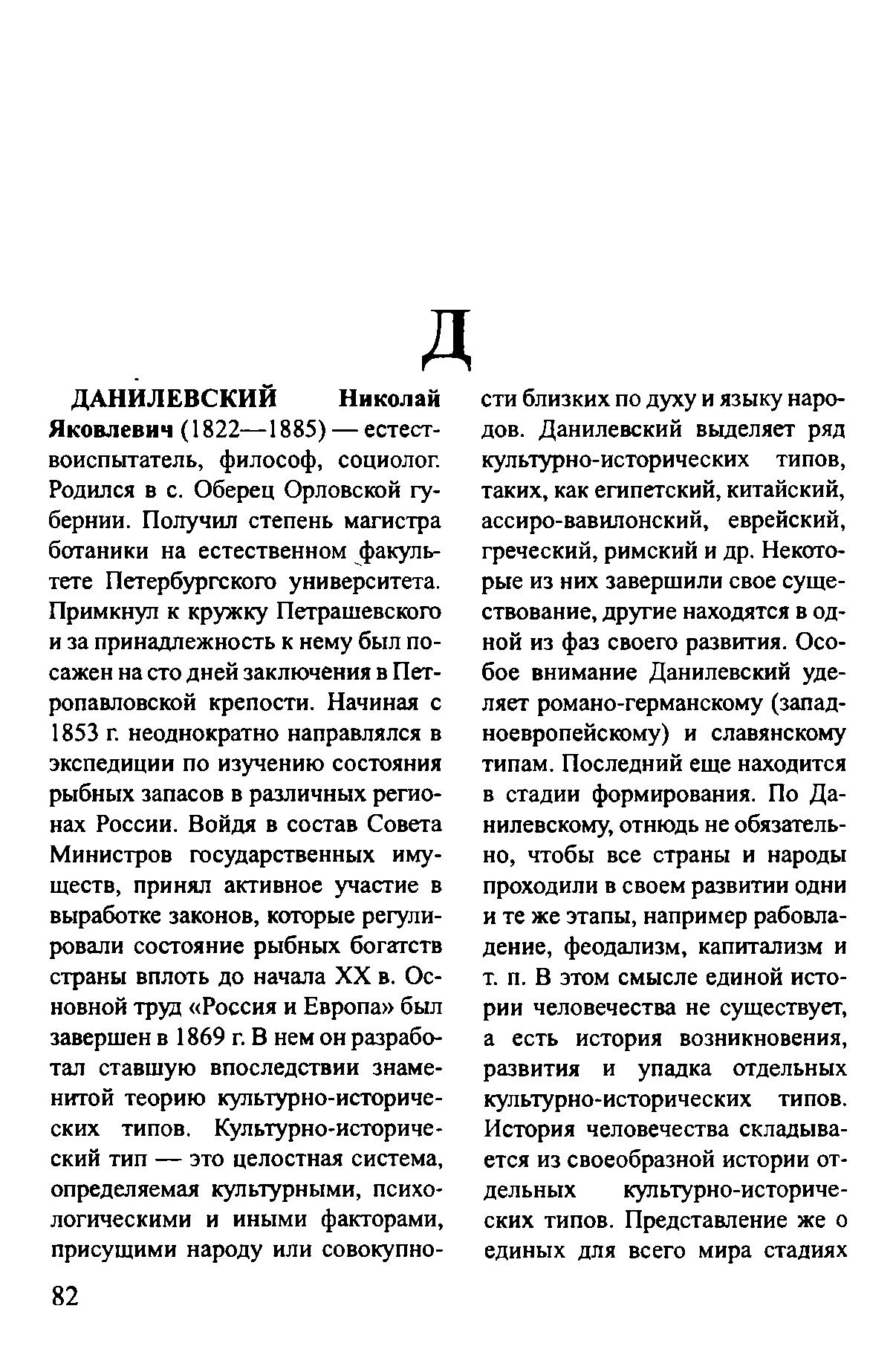 Д

ДАНИЛЕВСКИЙ Николай Яковлевич (1822—1885) — естествоиспытатель, философ, социолог. Родился в с. Оберец Орловской губернии. Получил степень магистра ботаники на естественном факультете Петербургского университета. Примкнул к кружку Петрашевского и за принадлежность к нему был посажен на сто дней заключения в Петропавловской крепости. Начиная с 1853 г. неоднократно направлялся в экспедиции по изучению состояния рыбных запасов в различных регионах России. Войдя в состав Совета Министров государственных имуществ, принял активное участие в выработке законов, которые регулировали состояние рыбных богатств страны вплоть до начала XX в. Основной труд «Россия и Европа» был завершен в 1869 г. В нем он разработал ставшую впоследствии знаменитой теорию культурно-исторических типов. Культурно-исторический тип — это целостная система, определяемая культурными, психологическими и иными факторами, присущими народу или совокупности близких по духу и языку народов. Данилевский выделяет ряд культурно-исторических типов, таких, как египетский, китайский, ассиро-вавилонский, еврейский, греческий, римский и др. Некоторые из них завершили свое существование, другие находятся в одной из фаз своего развития. Особое внимание Данилевский уделяет романо-германскому (западноевропейскому) и славянскому типам. Последний еще находится в стадии формирования. По Данилевскому, отнюдь не обязательно, чтобы все страны и народы проходили в своем развитии одни и те же этапы, например рабовладение, феодализм, капитализм и т. п. В этом смысле единой истории человечества не существует, а есть история возникновения, развития и упадка отдельных культурно-исторических типов. История человечества складывается из своеобразной истории отдельных культурно-исторических типов. Представление же о единых для всего мира стадиях

82